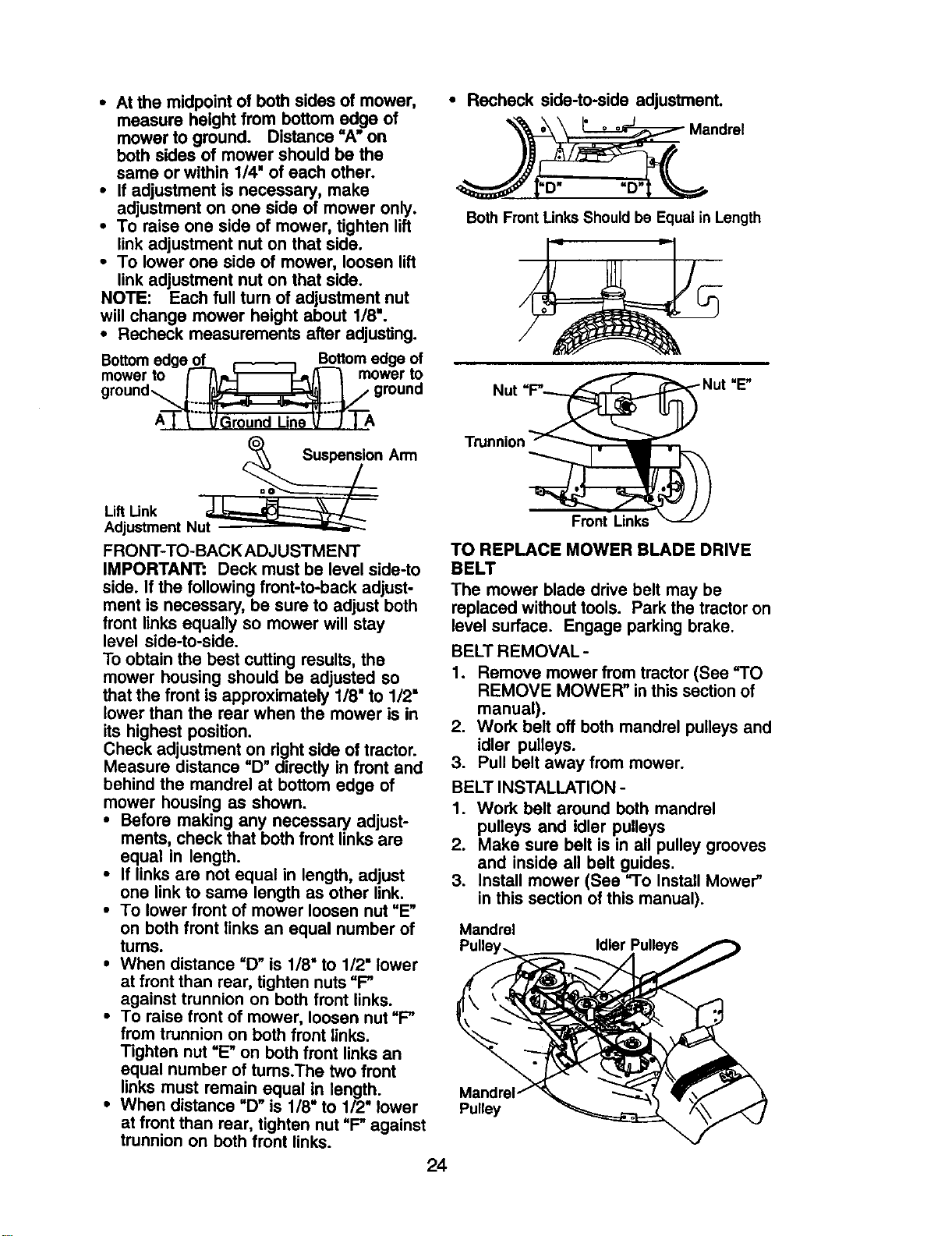 • At the midpoint of both sides of mower, measure height from bottom edge of mower to ground. Distance "A" on both sides of mower should be the same or within 1/4" of each other.
• If adjustment is necessary, make adjustment on one side of mower only.
• To raise one side of mower, tighten lift link adjustment nut on that side.
• To lower one side of mower, loosen lift link adjustment nut on that side.
NOTE: Each full turn of adjustment nut will change mower height about 1/8".
• Recheck measurements after adjusting.

Bottom edge of mower to ground
Bottom edge of mower to ground
A
Ground Line
A
Suspension Arm
Lift Link Adjustment Nut

FRONT-TO-BACK ADJUSTMENT
IMPORTANT: Deck must be level side-to side. If the following front-to-back adjustment is necessary, be sure to adjust both front links equally so mower will stay level side-to-side.
To obtain the best cutting results, the mower housing should be adjusted so that the front is approximately 1/8" to 1/2" lower than the rear when the mower is in its highest position.
Check adjustment on right side of tractor. Measure distance "D" directly in front and behind the mandrel at bottom edge of mower housing as shown.
• Before making any necessary adjustments, check that both front links are equal in length.
• If links are not equal in length, adjust one link to same length as other link.
• To lower front of mower loosen nut "E" on both front links an equal number of turns.
• When distance "D" is 1/8" to 1/2" lower at front than rear, tighten nuts "F" against trunnion on both front links.
• To raise front of mower, loosen nut "F" from trunnion on both front links. Tighten nut "E" on both front links an equal number of turns.The two front links must remain equal in length.
• When distance "D" is 1/8" to 1/2" lower at front than rear, tighten nut "F" against trunnion on both front links.

• Recheck side-to-side adjustment.
Mandrel
"D"
"D"
Both Front Links Should be Equal in Length

Nut "F"
Nut "E"
Trunnion
Front Links

TO REPLACE MOWER BLADE DRIVE BELT
The mower blade drive belt may be replaced without tools. Park the tractor on level surface. Engage parking brake.
BELT REMOVAL -
1. Remove mower from tractor (See "TO REMOVE MOWER" in this section of manual).
2. Work belt off both mandrel pulleys and idler pulleys.
3. Pull belt away from mower.
BELT INSTALLATION -
1. Work belt around both mandrel pulleys and idler pulleys
2. Make sure belt is in all pulley grooves and inside all belt guides.
3. Install mower (See "To Install Mower" in this section of this manual).

Mandrel Pulley
Idler Pulleys
Mandrel Pulley

24